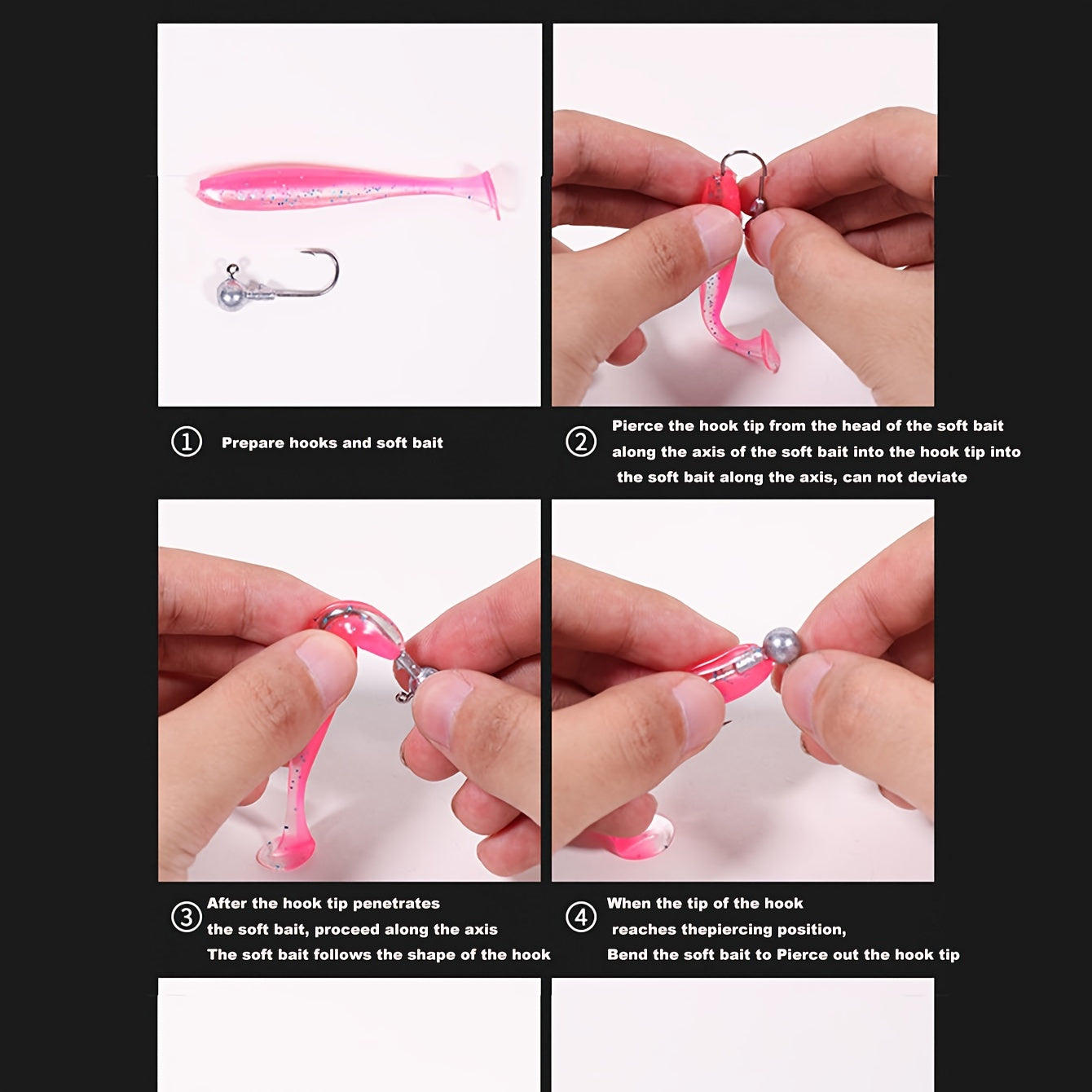 ① Prepare hooks and soft bait

② Pierce the hook tip from the head of the soft bait along the axis of the soft bait into the hook tip into the soft bait along the axis, can not deviate

③ After the hook tip penetrates the soft bait, proceed along the axis The soft bait follows the shape of the hook

④ When the tip of the hook reaches thepiercing position, Bend the soft bait to Pierce out the hook tip